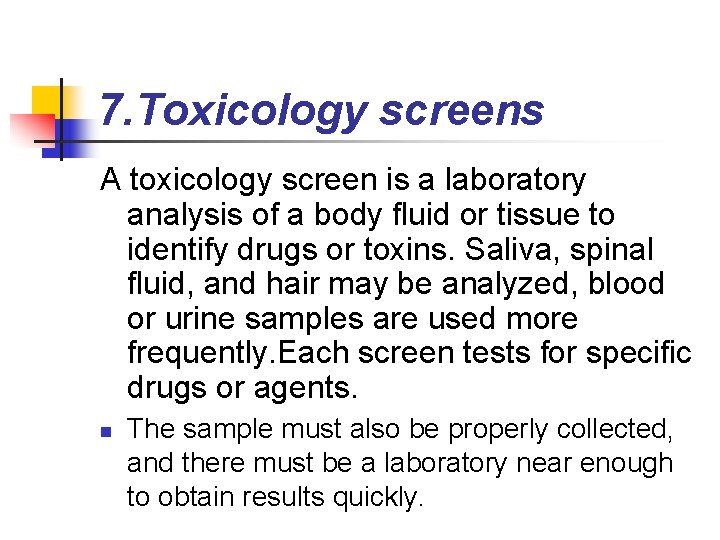 7.Toxicology screens

A toxicology screen is a laboratory analysis of a body fluid or tissue to identify drugs or toxins. Saliva, spinal fluid, and hair may be analyzed, blood or urine samples are used more frequently.Each screen tests for specific drugs or agents.

• The sample must also be properly collected, and there must be a laboratory near enough to obtain results quickly.